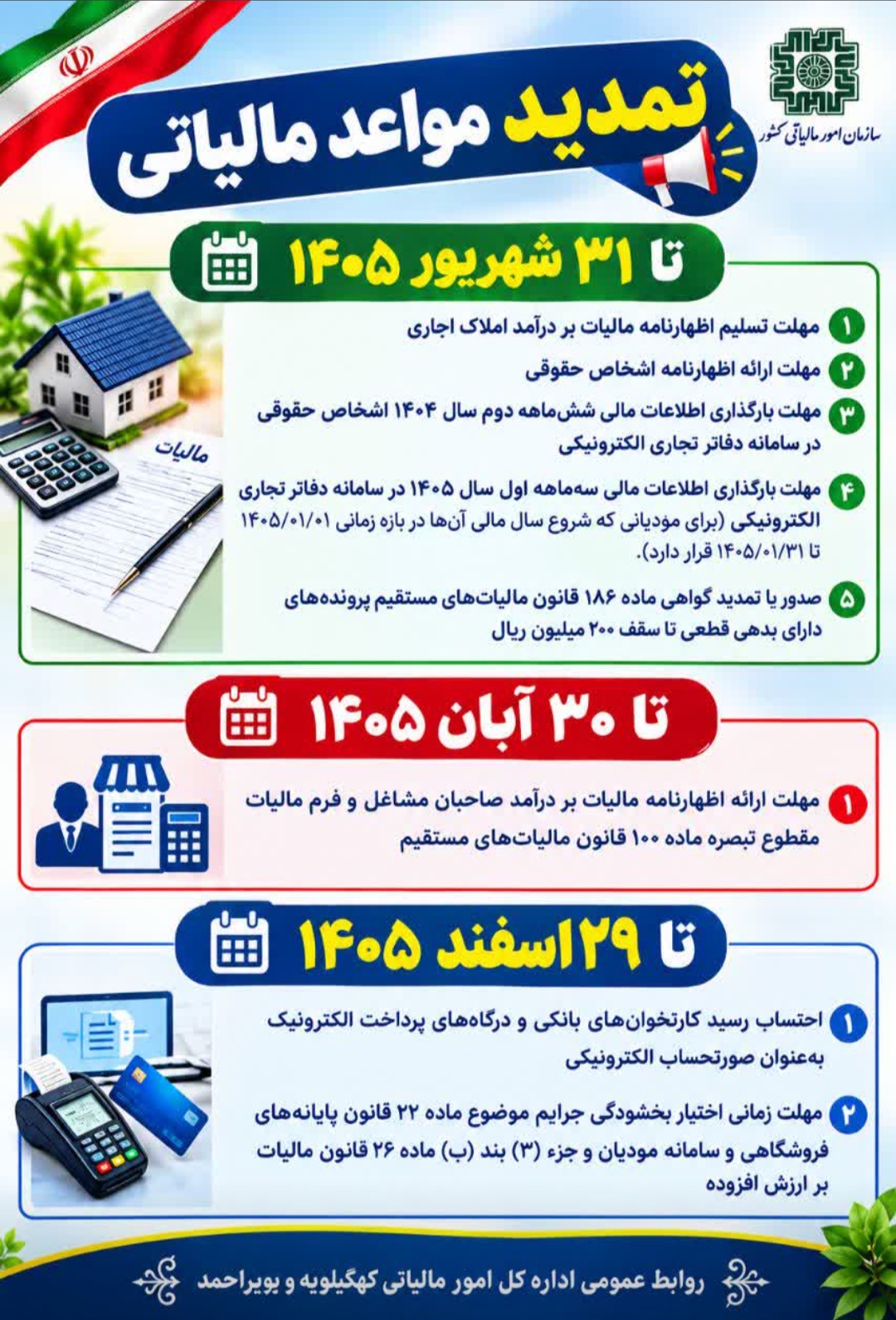 سازمان امور مالیاتی کشور

تمدید مواعد مالیاتی

تا ۳۱ شهریور ۱۴۰۵

۱ مهلت تسلیم اظهارنامه مالیات بر درآمد املاک اجاری

۲ مهلت ارائه اظهارنامه اشخاص حقوقی

۳ مهلت بارگذاری اطلاعات مالی شش‌ماهه دوم سال ۱۴۰۴ اشخاص حقوقی در سامانه دفاتر تجاری الکترونیکی

۴ مهلت بارگذاری اطلاعات مالی سه‌ماهه اول سال ۱۴۰۵ در سامانه دفاتر تجاری الکترونیکی (برای مؤدیانی که شروع سال مالی آن‌ها در بازه زمانی ۱۴۰۵/۰۱/۰۱ تا ۱۴۰۵/۰۱/۳۱ قرار دارد).

۵ صدور یا تمدید گواهی ماده ۱۸۶ قانون مالیات‌های مستقیم پرونده‌های دارای بدهی قطعی تا سقف ۲۰۰ میلیون ریال

مالیات

تا ۳۰ آبان ۱۴۰۵

۱ مهلت ارائه اظهارنامه مالیات بر درآمد صاحبان مشاغل و فرم مالیات مقطوع تبصره ماده ۱۰۰ قانون مالیات‌های مستقیم

تا ۲۹ اسفند ۱۴۰۵

۱ احتساب رسید کارتخوان‌های بانکی و درگاه‌های پرداخت الکترونیک به‌عنوان صورتحساب الکترونیکی

۲ مهلت زمانی اختیار بخشودگی جرایم موضوع ماده ۲۲ قانون پایانه‌های فروشگاهی و سامانه مودیان و جزء (۳) بند (ب) ماده ۲۶ قانون مالیات بر ارزش افزوده

روابط عمومی اداره کل امور مالیاتی کهگیلویه و بویراحمد